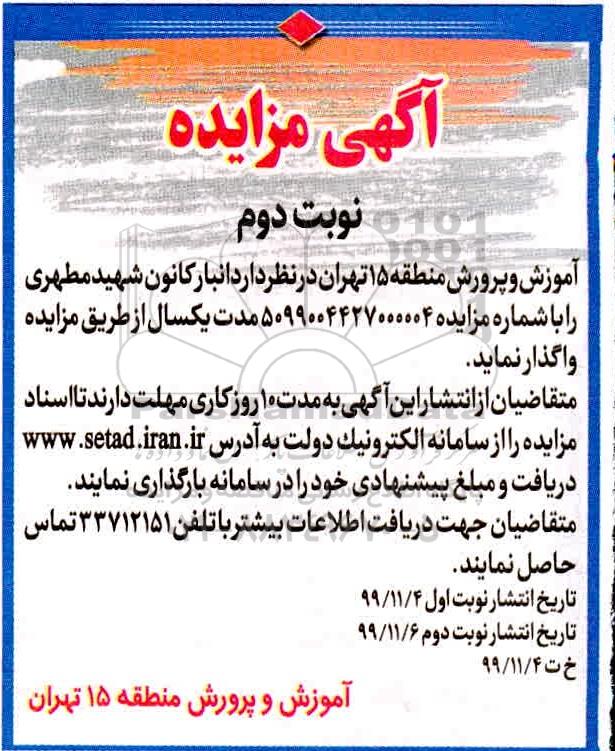 آگهی مزایده

نوبت دوم

آموزش و پرورش منطقه ۱۵ تهران در نظر دارد انبار کانون شهید مطهری را با شماره مزایده ۵۰۹۹۰۰۴۴۲۷۰۰۰۰۰۴ مدت یکسال از طریق مزایده واگذار نماید.

متقاضیان از انتشار این آگهی به مدت ۱۰ روز کاری مهلت دارند تا اسناد مزایده را از سامانه الکترونیك دولت به آدرس www.setad.iran.ir دریافت و مبلغ پیشنهادی خود را در سامانه بارگذاری نمایند.

متقاضیان جهت دریافت اطلاعات بیشتر با تلفن ۳۳۷۱۲۱۵۱ تماس حاصل نمایند.

تاریخ انتشار نوبت اول ۹۹/۱۱/۴
تاریخ انتشار نوبت دوم ۹۹/۱۱/۶
خ ت ۹۹/۱۱/۴

آموزش و پرورش منطقه ۱۵ تهران